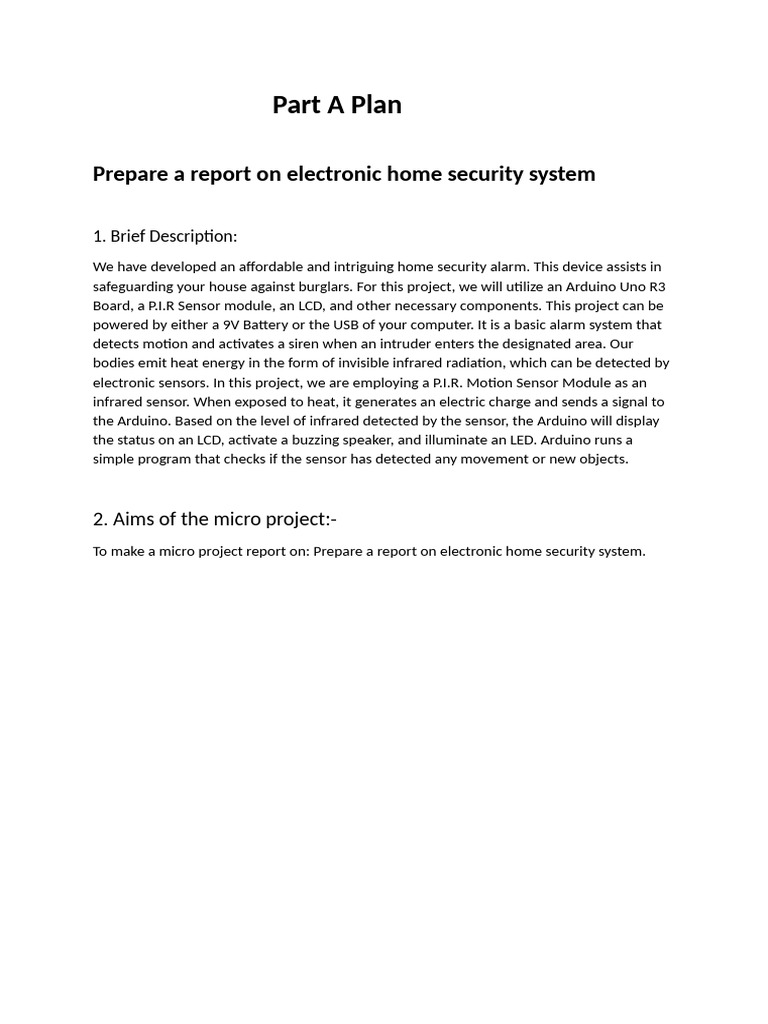 Part A Plan

Prepare a report on electronic home security system

1. Brief Description:

We have developed an affordable and intriguing home security alarm. This device assists in safeguarding your house against burglars. For this project, we will utilize an Arduino Uno R3 Board, a P.I.R Sensor module, an LCD, and other necessary components. This project can be powered by either a 9V Battery or the USB of your computer. It is a basic alarm system that detects motion and activates a siren when an intruder enters the designated area. Our bodies emit heat energy in the form of invisible infrared radiation, which can be detected by electronic sensors. In this project, we are employing a P.I.R. Motion Sensor Module as an infrared sensor. When exposed to heat, it generates an electric charge and sends a signal to the Arduino. Based on the level of infrared detected by the sensor, the Arduino will display the status on an LCD, activate a buzzing speaker, and illuminate an LED. Arduino runs a simple program that checks if the sensor has detected any movement or new objects.

2. Aims of the micro project:-

To make a micro project report on: Prepare a report on electronic home security system.